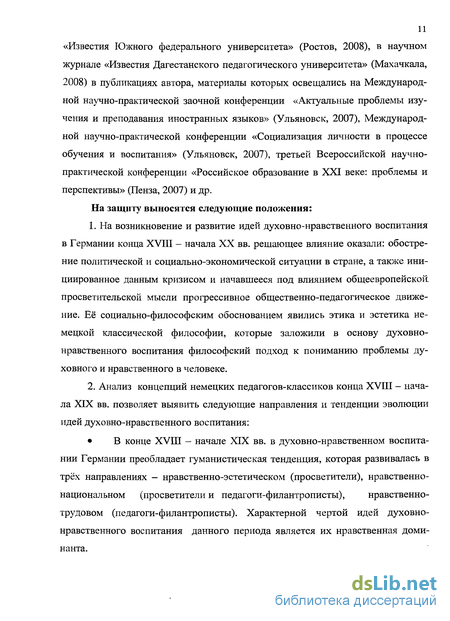 11

«Известия Южного федерального университета» (Ростов, 2008), в научном журнале «Известия Дагестанского педагогического университета» (Махачкала, 2008) в публикациях автора, материалы которых освещались на Международной научно-практической заочной конференции «Актуальные проблемы изучения и преподавания иностранных языков» (Ульяновск, 2007), Международной научно-практической конференции «Социализация личности в процессе обучения и воспитания» (Ульяновск, 2007), третьей Всероссийской научно-практической конференции «Российское образование в XXI веке: проблемы и перспективы» (Пенза, 2007) и др.

На защиту выносятся следующие положения:

1. На возникновение и развитие идей духовно-нравственного воспитания в Германии конца XVIII – начала XX вв. решающее влияние оказали: обострение политической и социально-экономической ситуации в стране, а также инициированное данным кризисом и начавшееся под влиянием общеевропейской просветительской мысли прогрессивное общественно-педагогическое движение. Её социально-философским обоснованием явились этика и эстетика немецкой классической философии, которые заложили в основу духовно-нравственного воспитания философский подход к пониманию проблемы духовного и нравственного в человеке.

2. Анализ концепций немецких педагогов-классиков конца XVIII – начала XIX вв. позволяет выявить следующие направления и тенденции эволюции идей духовно-нравственного воспитания:

• В конце XVIII – начале XIX вв. в духовно-нравственном воспитании Германии преобладает гуманистическая тенденция, которая развивалась в трёх направлениях – нравственно-эстетическом (просветители), нравственно-национальном (просветители и педагоги-филантрописты), нравственно-трудовом (педагоги-филантрописты). Характерной чертой идей духовно-нравственного воспитания данного периода является их нравственная доминанта.

dsLib.net
библиотека диссертаций